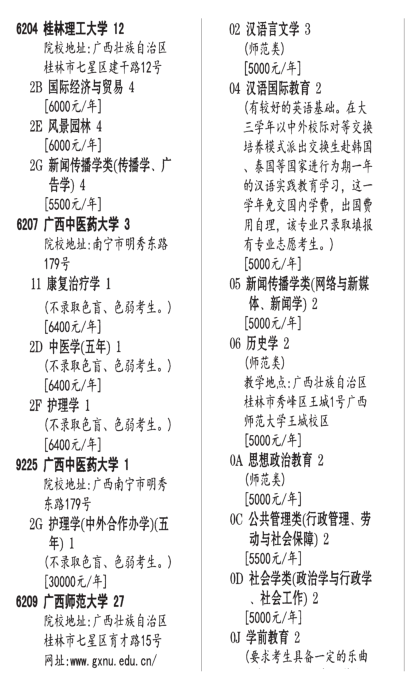 6204 桂林理工大学 12
院校地址:广西壮族自治区桂林市七星区建干路12号
2B 国际经济与贸易 4
[6000元/年]
2E 风景园林 4
[6000元/年]
2G 新闻传播学类(传播学、广告学) 4
[5500元/年]
6207 广西中医药大学 3
院校地址:南宁市明秀东路179号
11 康复治疗学 1
(不录取色盲、色弱考生。)
[6400元/年]
2D 中医学(五年) 1
(不录取色盲、色弱考生。)
[6400元/年]
2F 护理学 1
(不录取色盲、色弱考生。)
[6400元/年]
9225 广西中医药大学 1
院校地址:广西南宁市明秀东路179号
2G 护理学(中外合作办学)(五年) 1
(不录取色盲、色弱考生。)
[30000元/年]
6209 广西师范大学 27
院校地址:广西壮族自治区桂林市七星区育才路15号
网址:www.gxnu.edu.cn/

02 汉语言文学 3
(师范类)
[5000元/年]
04 汉语国际教育 2
(有较好的英语基础。在大三学年以中外校际对等交换培养模式派出交换生赴韩国、泰国等国家进行为期一年的汉语实践教育学习,这一学年免交国内学费,出国费用自理,该专业只录取填报有专业志愿考生。)
[5000元/年]
05 新闻传播学类(网络与新媒体、新闻学) 2
[5000元/年]
06 历史学 2
(师范类)
教学地点:广西壮族自治区桂林市秀峰区王城1号广西师范大学王城校区
[5000元/年]
0A 思想政治教育 2
(师范类)
[5000元/年]
0C 公共管理类(行政管理、劳动与社会保障) 2
[5500元/年]
0D 社会学类(政治学与行政学、社会工作) 2
[5000元/年]
0J 学前教育 2
(要求考生具备一定的乐曲